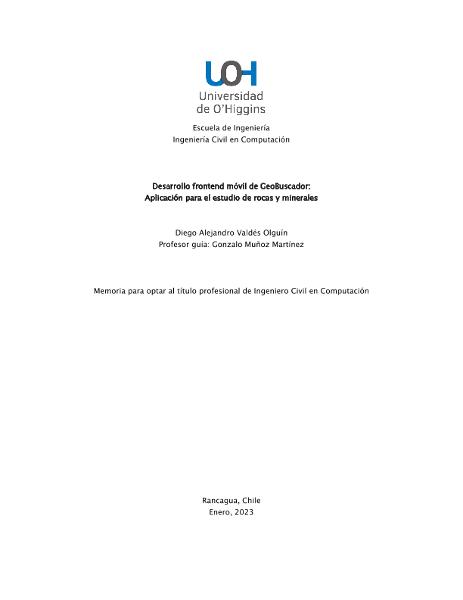 UOH
Universidad
de O'Higgins

Escuela de Ingeniería
Ingeniería Civil en Computación

Desarrollo frontend móvil de GeoBuscador:
Aplicación para el estudio de rocas y minerales

Diego Alejandro Valdés Olguín
Profesor guía: Gonzalo Muñoz Martínez

Memoria para optar al título profesional de Ingeniero Civil en Computación

Rancagua, Chile
Enero, 2023